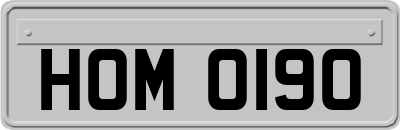 HOM 0190